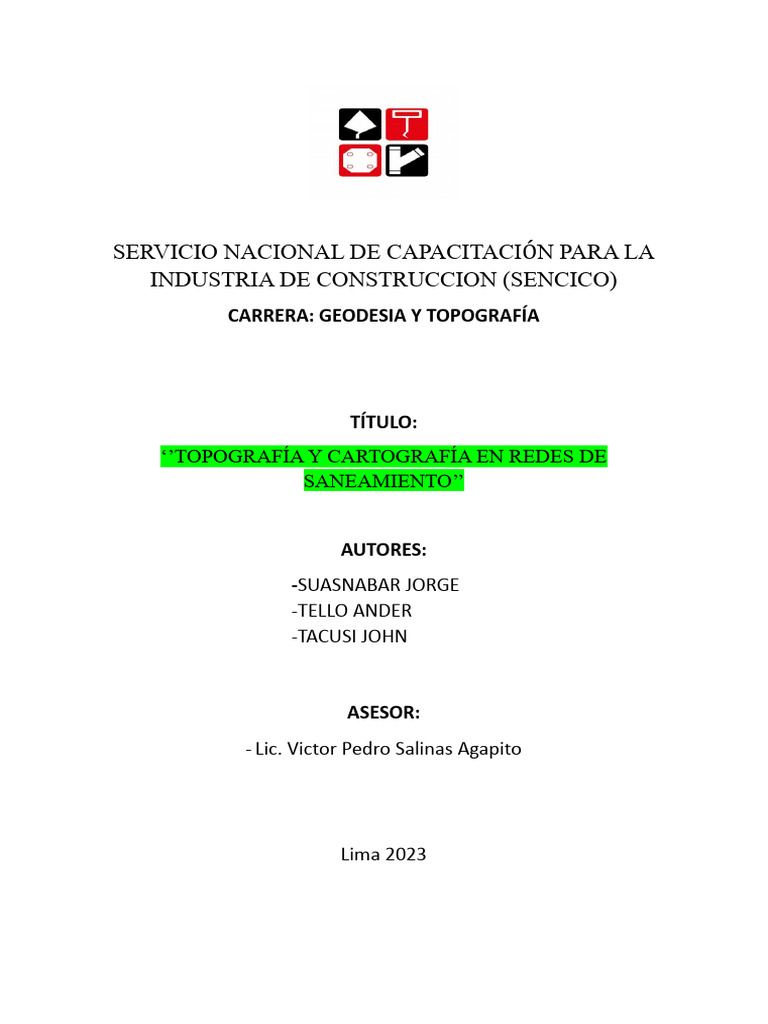 SERVICIO NACIONAL DE CAPACITACIÓN PARA LA INDUSTRIA DE CONSTRUCCION (SENCICO)

CARRERA: GEODESIA Y TOPOGRAFÍA

TÍTULO:

‘’TOPOGRAFÍA Y CARTOGRAFÍA EN REDES DE SANEAMIENTO’’

AUTORES:

-SUASNABAR JORGE
-TELLO ANDER
-TACUSI JOHN

ASESOR:

- Lic. Victor Pedro Salinas Agapito

Lima 2023